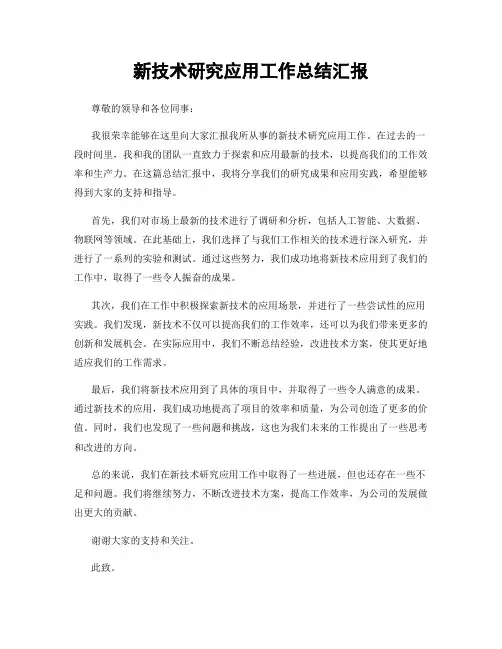 新技术研究应用工作总结汇报

尊敬的领导和各位同事：

我很荣幸能够在这里向大家汇报我所从事的新技术研究应用工作。在过去的一段时间里，我和我的团队一直致力于探索和应用最新的技术，以提高我们的工作效率和生产力。在这篇总结汇报中，我将分享我们的研究成果和应用实践，希望能够得到大家的支持和指导。

首先，我们对市场上最新的技术进行了调研和分析，包括人工智能、大数据、物联网等领域。在此基础上，我们选择了与我们工作相关的技术进行深入研究，并进行了一系列的实验和测试。通过这些努力，我们成功地将新技术应用到了我们的工作中，取得了一些令人振奋的成果。

其次，我们在工作中积极探索新技术的应用场景，并进行了一些尝试性的应用实践。我们发现，新技术不仅可以提高我们的工作效率，还可以为我们带来更多的创新和发展机会。在实际应用中，我们不断总结经验，改进技术方案，使其更好地适应我们的工作需求。

最后，我们将新技术应用到了具体的项目中，并取得了一些令人满意的成果。通过新技术的应用，我们成功地提高了项目的效率和质量，为公司创造了更多的价值。同时，我们也发现了一些问题和挑战，这也为我们未来的工作提出了一些思考和改进的方向。

总的来说，我们在新技术研究应用工作中取得了一些进展，但也还存在一些不足和问题。我们将继续努力，不断改进技术方案，提高工作效率，为公司的发展做出更大的贡献。

谢谢大家的支持和关注。

此致。